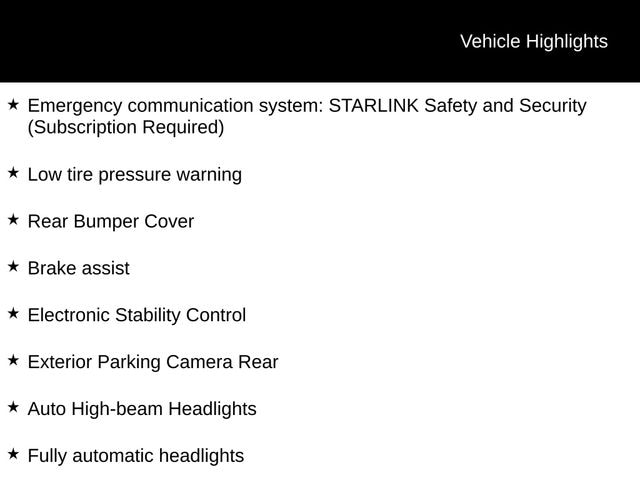 Vehicle Highlights

★ Emergency communication system: STARLINK Safety and Security (Subscription Required)

★ Low tire pressure warning

★ Rear Bumper Cover

★ Brake assist

★ Electronic Stability Control

★ Exterior Parking Camera Rear

★ Auto High-beam Headlights

★ Fully automatic headlights